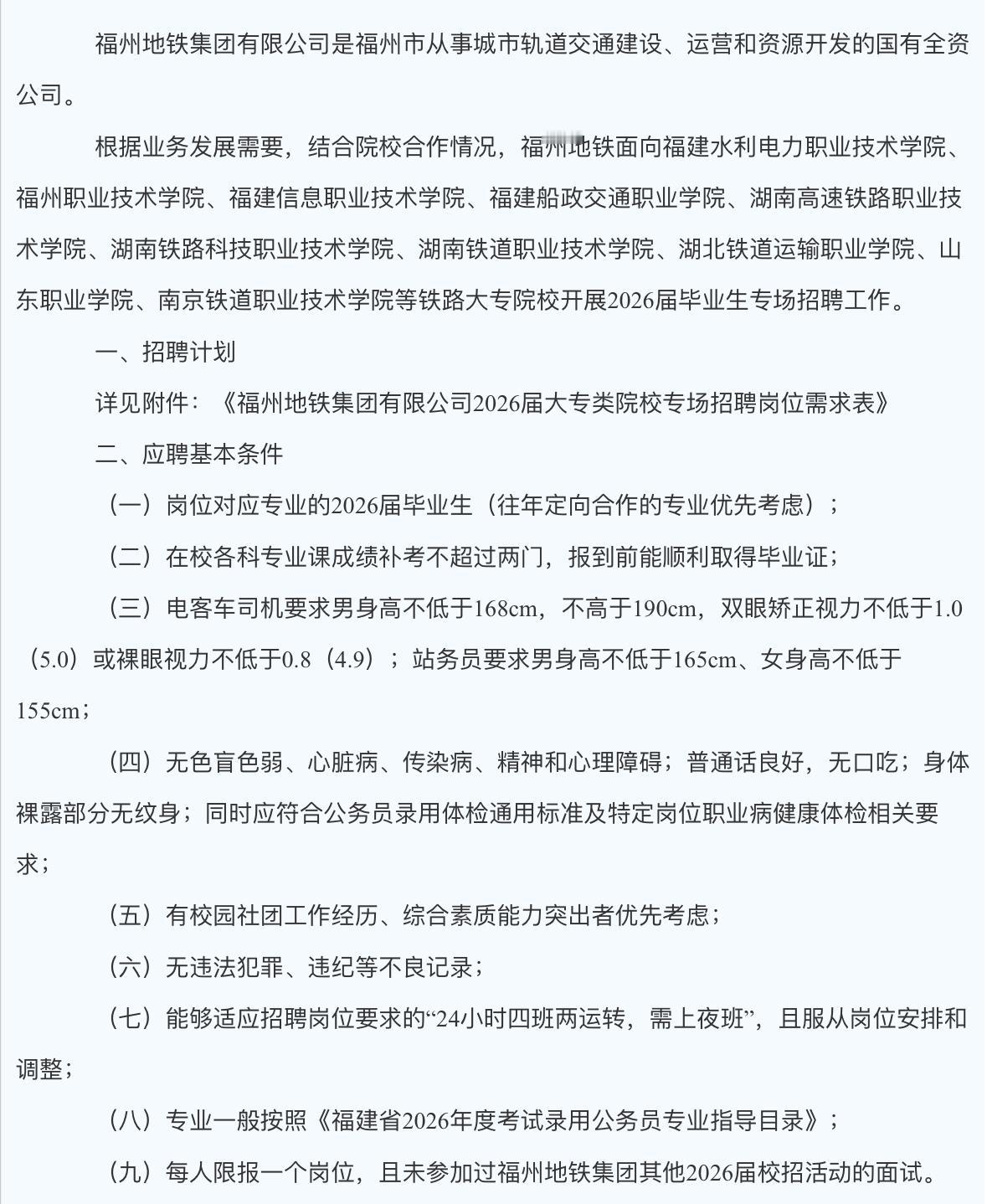 福州地铁集团有限公司是福州市从事城市轨道交通建设、运营和资源开发的国有全资公司。

根据业务发展需要，结合院校合作情况，福州地铁面向福建水利电力职业技术学院、福州职业技术学院、福建信息职业技术学院、福建船政交通职业学院、湖南高速铁路职业技术学院、湖南铁路科技职业技术学院、湖南铁道职业技术学院、湖北铁道运输职业学院、山东职业学院、南京铁道职业技术学院等铁路大专院校开展2026届毕业生专场招聘工作。

一、招聘计划

详见附件：《福州地铁集团有限公司2026届大专类院校专场招聘岗位需求表》

二、应聘基本条件

（一）岗位对应专业的2026届毕业生（往年定向合作的专业优先考虑）；

（二）在校各科专业课成绩补考不超过两门，报到前能顺利取得毕业证；

（三）电客车司机要求男身高不低于168cm，不高于190cm，双眼矫正视力不低于1.0（5.0）或裸眼视力不低于0.8（4.9）；站务员要求男身高不低于165cm、女身高不低于155cm；

（四）无色盲色弱、心脏病、传染病、精神和心理障碍；普通话良好，无口吃；身体裸露部分无纹身；同时应符合公务员录用体检通用标准及特定岗位职业病健康体检相关要求；

（五）有校园社团工作经历、综合素质能力突出者优先考虑；

（六）无违法犯罪、违纪等不良记录；

（七）能够适应招聘岗位要求的“24小时四班两运转，需上夜班”，且服从岗位安排和调整；

（八）专业一般按照《福建省2026年度考试录用公务员专业指导目录》；

（九）每人限报一个岗位，且未参加过福州地铁集团其他2026届校招活动的面试。